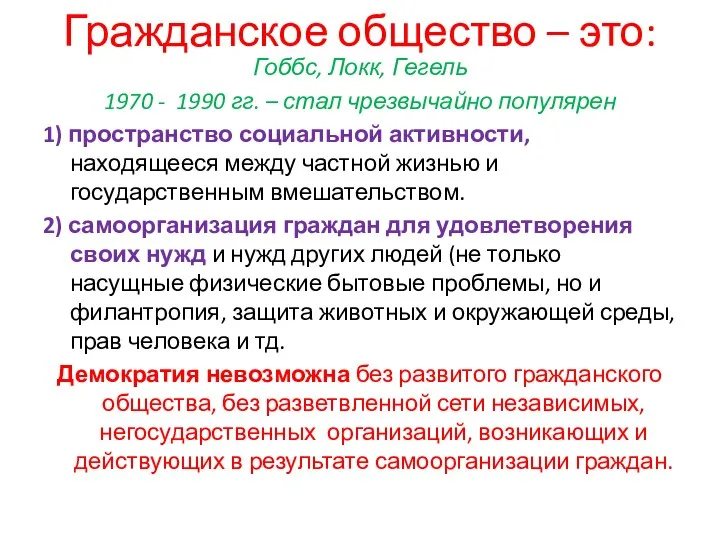 Гражданское общество – это:
Гоббс, Локк, Гегель
1970 - 1990 гг. – стал чрезвычайно популярен

1) пространство социальной активности, находящееся между частной жизнью и государственным вмешательством.

2) самоорганизация граждан для удовлетворения своих нужд и нужд других людей (не только насущные физические бытовые проблемы, но и филантропия, защита животных и окружающей среды, прав человека и тд.

Демократия невозможна без развитого гражданского общества, без разветвленной сети независимых, негосударственных организаций, возникающих и действующих в результате самоорганизации граждан.